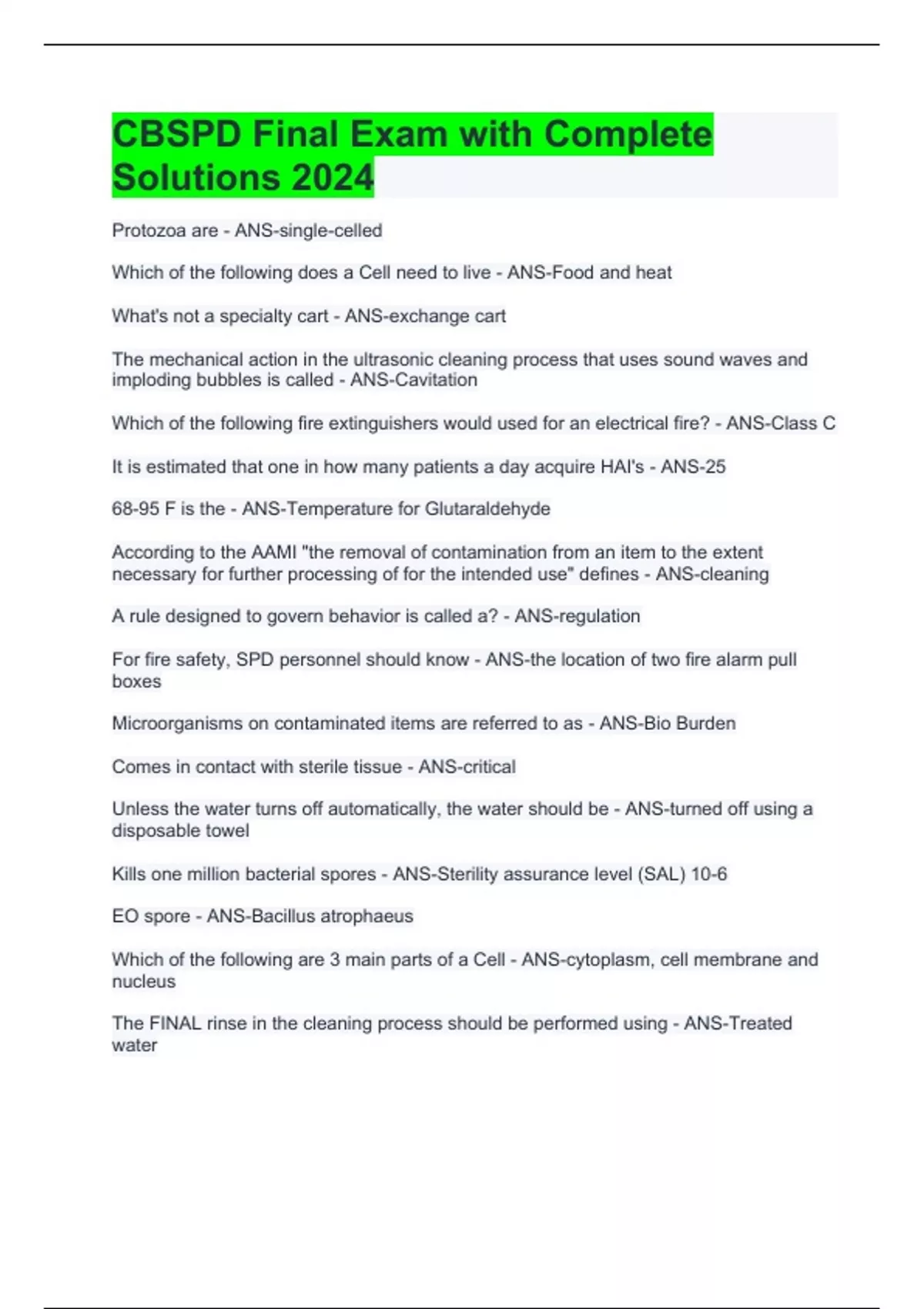 CBSPD Final Exam with Complete Solutions 2024

Protozoa are - ANS-single-celled

Which of the following does a Cell need to live - ANS-Food and heat

What's not a specialty cart - ANS-exchange cart

The mechanical action in the ultrasonic cleaning process that uses sound waves and imploding bubbles is called - ANS-Cavitation

Which of the following fire extinguishers would used for an electrical fire? - ANS-Class C

It is estimated that one in how many patients a day acquire HAI's - ANS-25

68-95 F is the - ANS-Temperature for Glutaraldehyde

According to the AAMI "the removal of contamination from an item to the extent necessary for further processing of for the intended use" defines - ANS-cleaning

A rule designed to govern behavior is called a? - ANS-regulation

For fire safety, SPD personnel should know - ANS-the location of two fire alarm pull boxes

Microorganisms on contaminated items are referred to as - ANS-Bio Burden

Comes in contact with sterile tissue - ANS-critical

Unless the water turns off automatically, the water should be - ANS-turned off using a disposable towel

Kills one million bacterial spores - ANS-Sterility assurance level (SAL) 10-6

EO spore - ANS-Bacillus atrophaeus

Which of the following are 3 main parts of a Cell - ANS-cytoplasm, cell membrane and nucleus

The FINAL rinse in the cleaning process should be performed using - ANS-Treated water